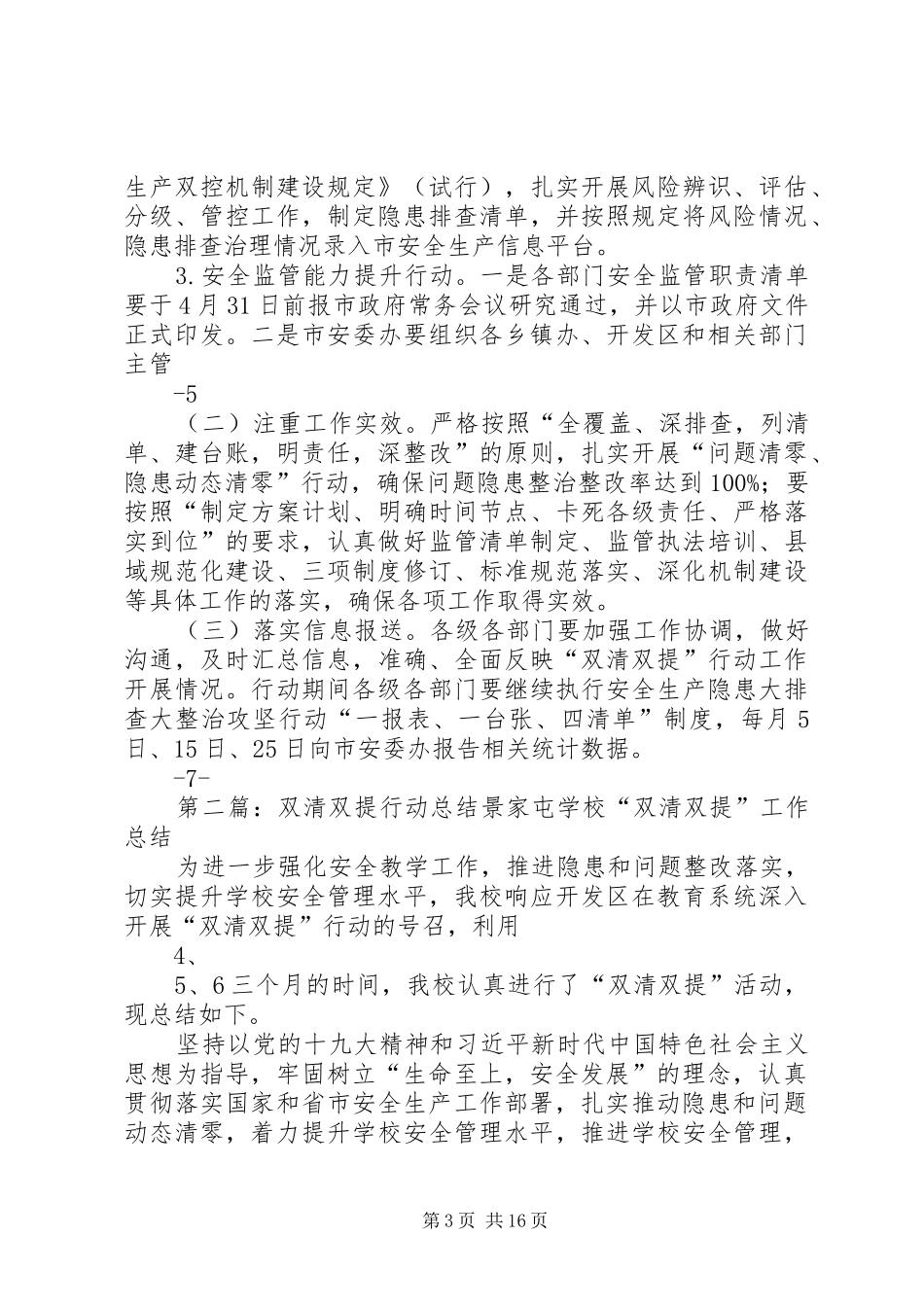 生产双控机制建设规定》（试行），扎实开展风险辨识、评估、分级、管控工作，制定隐患排查清单，并按照规定将风险情况、隐患排查治理情况录入市安全生产信息平台。

3.安全监管能力提升行动。一是各部门安全监管职责清单要于4月31日前报市政府常务会议研究通过，并以市政府文件正式印发。二是市安委办要组织各乡镇办、开发区和相关部门主管

-5

（二）注重工作实效。严格按照“全覆盖、深排查，列清单、建台账，明责任，深整改”的原则，扎实开展“问题清零、隐患动态清零”行动，确保问题隐患整治整改率达到100%；要按照“制定方案计划、明确时间节点、卡死各级责任、严格落实到位”的要求，认真做好监管清单制定、监管执法培训、县域规范化建设、三项制度修订、标准规范落实、深化机制建设等具体工作的落实，确保各项工作取得实效。

（三）落实信息报送。各级各部门要加强工作协调，做好沟通，及时汇总信息，准确、全面反映“双清双提”行动工作开展情况。行动期间各级各部门要继续执行安全生产隐患大排查大整治攻坚行动“一报表、一台张、四清单”制度，每月5日、15日、25日向市安委办报告相关统计数据。

-7-

第二篇：双清双提行动总结景家屯学校“双清双提”工作总结

为进一步强化安全教学工作，推进隐患和问题整改落实，切实提升学校安全管理水平，我校响应开发区在教育系统深入开展“双清双提”行动的号召，利用

4、

5、6三个月的时间，我校认真进行了“双清双提”活动，现总结如下。

坚持以党的十九大精神和习近平新时代中国特色社会主义思想为指导，牢固树立“生命至上，安全发展”的理念，认真贯彻落实国家和省市安全生产工作部署，扎实推动隐患和问题动态清零，着力提升学校安全管理水平，推进学校安全管理，

第3页 共16页